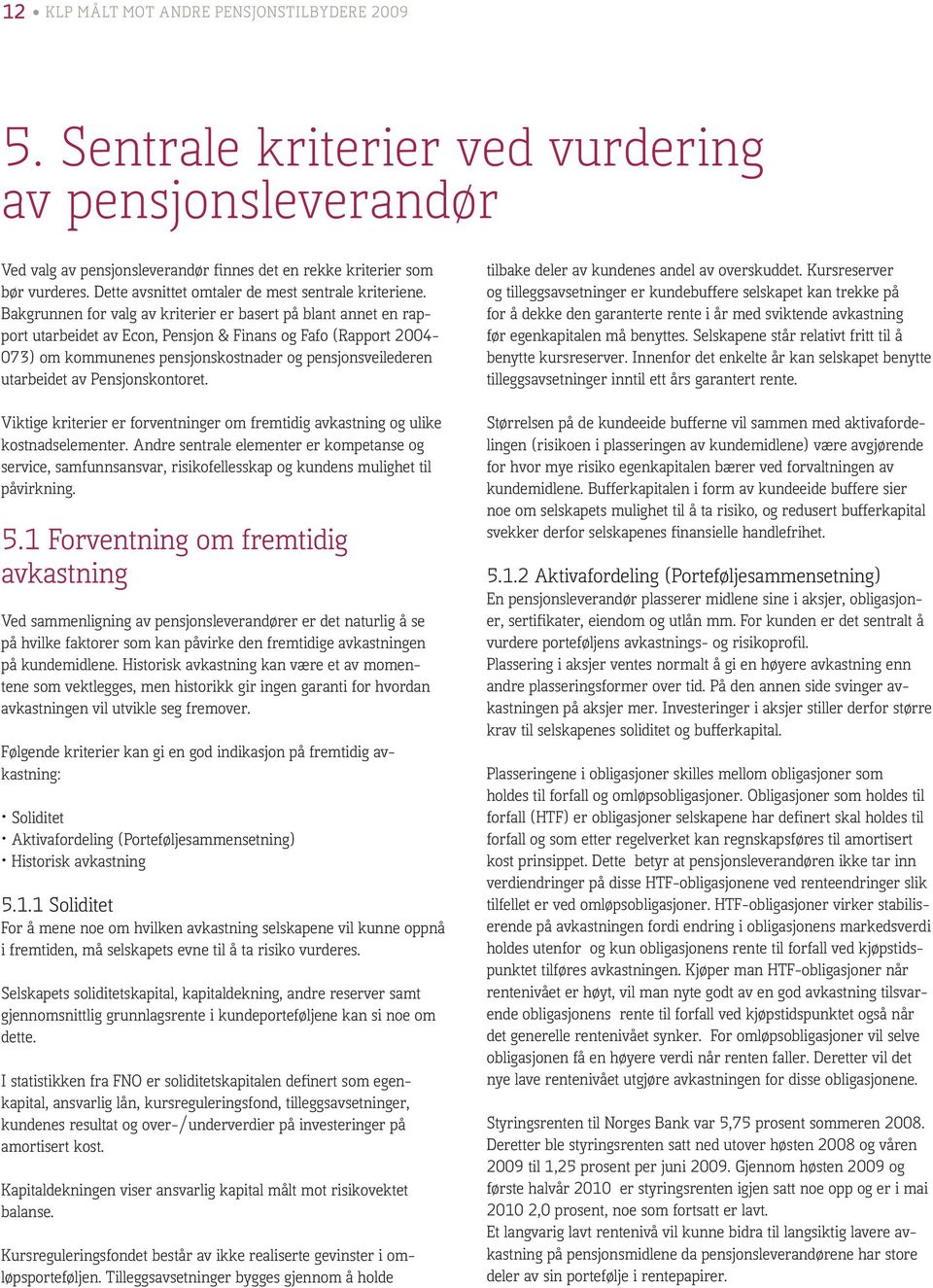 12 • KLP MÅLT MOT ANDRE PENSJONSTILBYDERE 2009

5. Sentrale kriterier ved vurdering av pensjonsleverandør

Ved valg av pensjonsleverandør finnes det en rekke kriterier som bør vurderes. Dette avsnittet omtaler de mest sentrale kriteriene. Bakgrunnen for valg av kriterier er basert på blant annet en rapport utarbeidet av Econ, Pensjon & Finans og Fafo (Rapport 2004-073) om kommunenes pensjonskostnader og pensjonsveilederen utarbeidet av Pensjonskontoret.

Viktige kriterier er forventninger om fremtidig avkastning og ulike kostnadselementer. Andre sentrale elementer er kompetanse og service, samfunnsansvar, risikofellesskap og kundens mulighet til påvirkning.

5.1 Forventning om fremtidig avkastning

Ved sammenligning av pensjonsleverandører er det naturlig å se på hvilke faktorer som kan påvirke den fremtidige avkastningen på kundemidlene. Historisk avkastning kan være et av momentene som vektlegges, men historikk gir ingen garanti for hvordan avkastningen vil utvikle seg fremover.

Følgende kriterier kan gi en god indikasjon på fremtidig avkastning:

• Soliditet
• Aktivafordeling (Porteføljesammensetning)
• Historisk avkastning

5.1.1 Soliditet
For å mene noe om hvilken avkastning selskapene vil kunne oppnå i fremtiden, må selskapets evne til å ta risiko vurderes.

Selskapets soliditetskapital, kapitaldekning, andre reserver samt gjennomsnittlig grunnlagsrente i kundeporteføljene kan si noe om dette.

I statistikken fra FNO er soliditetskapitalen definert som egenkapital, ansvarlig lån, kursreguleringsfond, tilleggsavsetninger, kundenes resultat og over-/underverdier på investeringer på amortisert kost.

Kapitaldekningen viser ansvarlig kapital målt mot risikovektet balanse.

Kursreguleringsfondet består av ikke realiserte gevinster i omløpsporteføljen. Tilleggsavsetninger bygges gjennom å holde tilbake deler av kundenes andel av overskuddet. Kursreserver og tilleggsavsetninger er kundebuffere selskapet kan trekke på for å dekke den garanterte rente i år med sviktende avkastning før egenkapitalen må benyttes. Selskapene står relativt fritt til å benytte kursreserver. Innenfor det enkelte år kan selskapet benytte tilleggsavsetninger inntil ett års garantert rente.

Størrelsen på de kundeeide bufferne vil sammen med aktivafordelingen (risikoen i plasseringen av kundemidlene) være avgjørende for hvor mye risiko egenkapitalen bærer ved forvaltningen av kundemidlene. Bufferkapitalen i form av kundeeide buffere sier noe om selskapets mulighet til å ta risiko, og redusert bufferkapital svekker derfor selskapenes finansielle handlefrihet.

5.1.2 Aktivafordeling (Porteføljesammensetning)
En pensjonsleverandør plasserer midlene sine i aksjer, obligasjoner, sertifikater, eiendom og utlån mm. For kunden er det sentralt å vurdere porteføljens avkastnings- og risikoprofil.
Plassering i aksjer ventes normalt å gi en høyere avkastning enn andre plasseringsformer over tid. På den annen side svinger avkastningen på aksjer mer. Investeringer i aksjer stiller derfor større krav til selskapenes soliditet og bufferkapital.

Plasseringene i obligasjoner skilles mellom obligasjoner som holdes til forfall og omløpsobligasjoner. Obligasjoner som holdes til forfall (HTF) er obligasjoner selskapene har definert skal holdes til forfall og som etter regelverket kan regnskapsføres til amortisert kost prinsippet. Dette betyr at pensjonsleverandøren ikke tar inn verdiendringer på disse HTF-obligasjonene ved renteendringer slik tilfellet er ved omløpsobligasjoner. HTF-obligasjoner virker stabiliserende på avkastningen fordi endring i obligasjonens markedsverdi holdes utenfor og kun obligasjonens rente til forfall ved kjøpstidspunktet tilføres avkastningen. Kjøper man HTF-obligasjoner når rentenivået er høyt, vil man nyte godt av en god avkastning tilsvarende obligasjonens rente til forfall ved kjøpstidspunktet også når det generelle rentenivået synker. For omløpsobligasjoner vil selve obligasjonen få en høyere verdi når renten faller. Deretter vil det nye lave rentenivået utgjøre avkastningen for disse obligasjonene.

Styringsrenten til Norges Bank var 5,75 prosent sommeren 2008. Deretter ble styringsrenten satt ned utover høsten 2008 og våren 2009 til 1,25 prosent per juni 2009. Gjennom høsten 2009 og første halvår 2010 er styringsrenten igjen satt noe opp og er i mai 2010 2,0 prosent, noe som fortsatt er lavt.
Et langvarig lavt rentenivå vil kunne bidra til langsiktig lavere avkastning på pensjonsmidlene da pensjonsleverandørene har store deler av sin portefølje i rentepapirer.